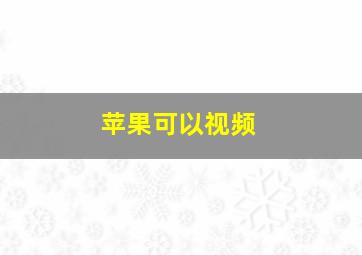 苹果可以视频